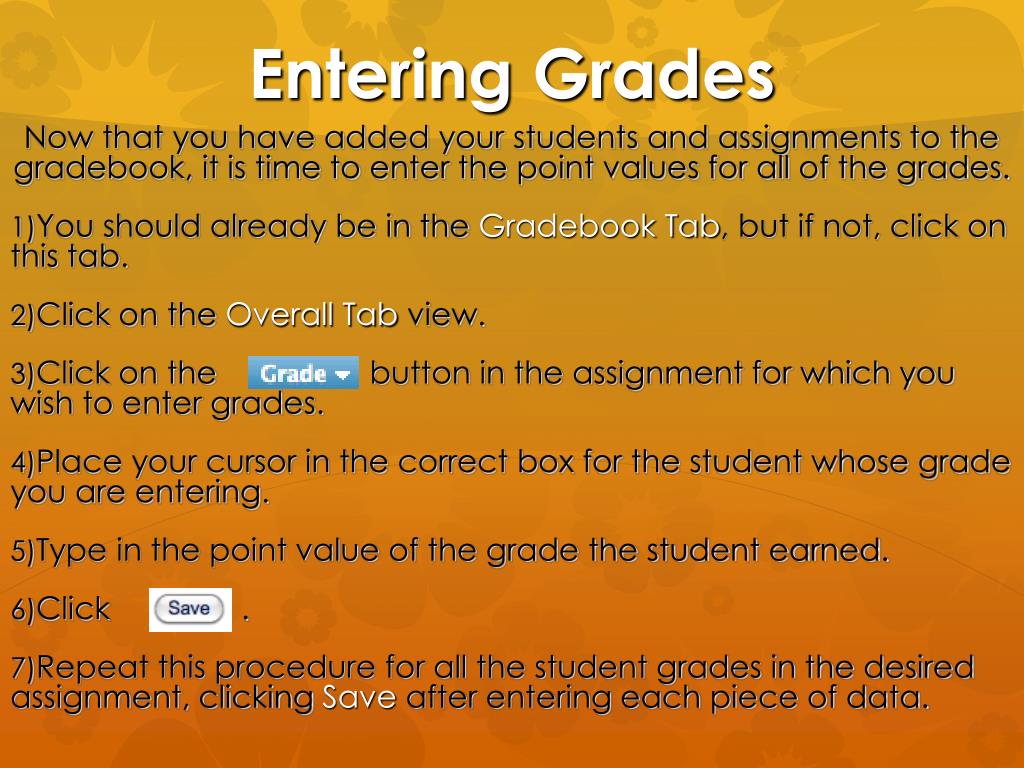 Entering Grades

Now that you have added your students and assignments to the gradebook, it is time to enter the point values for all of the grades.

1)You should already be in the Gradebook Tab, but if not, click on this tab.

2)Click on the Overall Tab view.

3)Click on the Grade button in the assignment for which you wish to enter grades.

4)Place your cursor in the correct box for the student whose grade you are entering.

5)Type in the point value of the grade the student earned.

6)Click Save .

7)Repeat this procedure for all the student grades in the desired assignment, clicking Save after entering each piece of data.